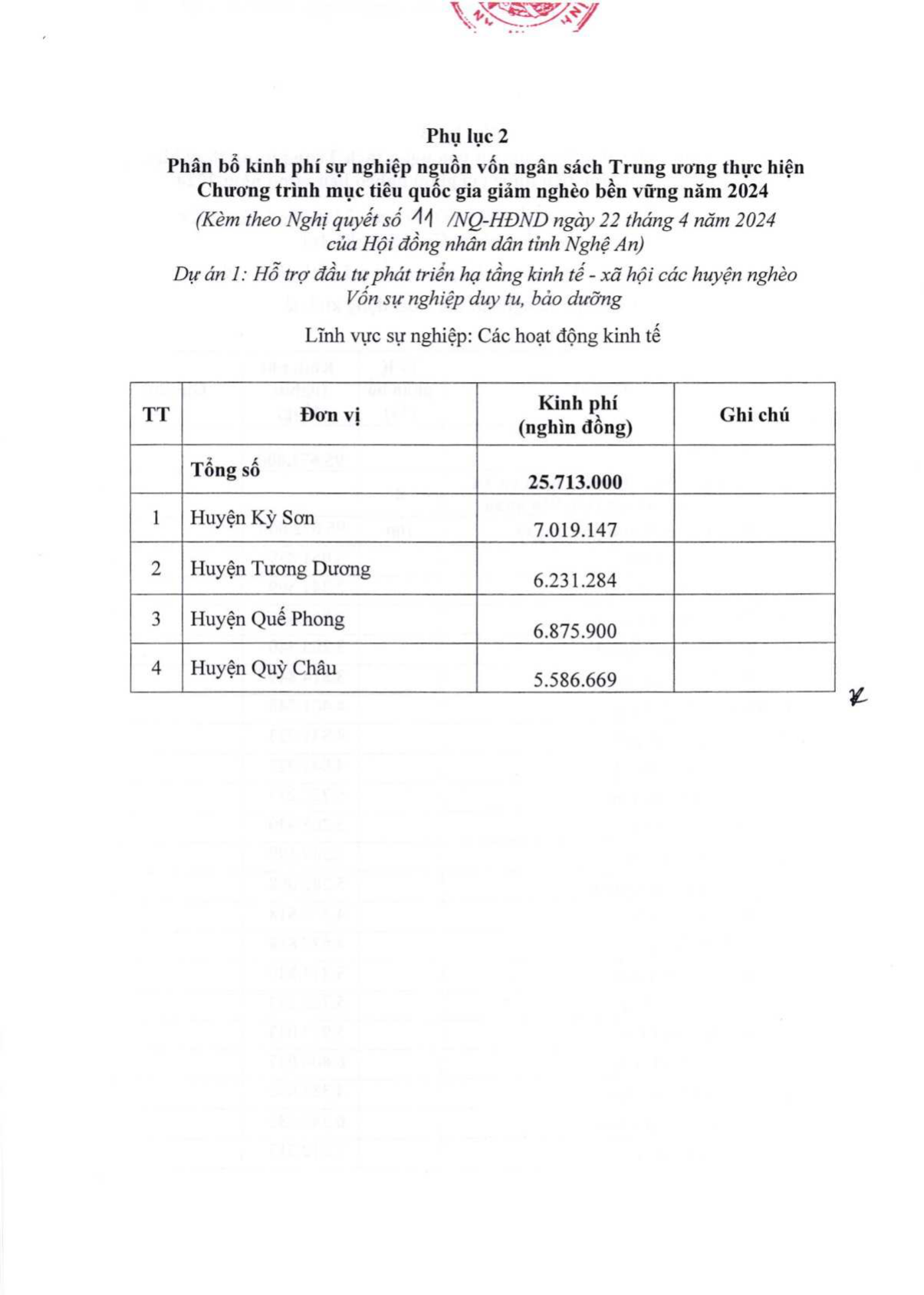 Phụ lục 2
Phân bổ kinh phí sự nghiệp nguồn vốn ngân sách Trung ương thực hiện Chương trình mục tiêu quốc gia giảm nghèo bền vững năm 2024
(Kèm theo Nghị quyết số 11 /NQ-HĐND ngày 22 tháng 4 năm 2024 của Hội đồng nhân dân tỉnh Nghệ An)
Dự án 1: Hỗ trợ đầu tư phát triển hạ tầng kinh tế - xã hội các huyện nghèo
Vốn sự nghiệp duy tu, bảo dưỡng

Lĩnh vực sự nghiệp: Các hoạt động kinh tế

| TT | Đơn vị | Kinh phí (nghìn đồng) | Ghi chú |
|---|---|---|---|
| | Tổng số | 25.713.000 | |
| 1 | Huyện Kỳ Sơn | 7.019.147 | |
| 2 | Huyện Tương Dương | 6.231.284 | |
| 3 | Huyện Quế Phong | 6.875.900 | |
| 4 | Huyện Quỳ Châu | 5.586.669 | |